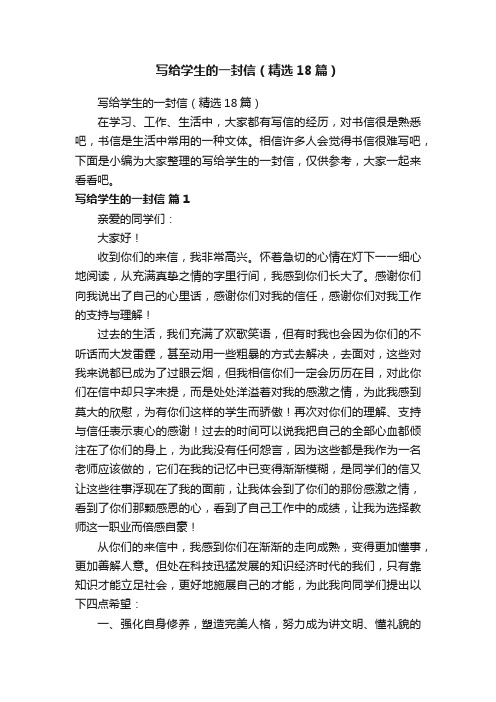 写给学生的一封信（精选18篇）

写给学生的一封信（精选18篇）

在学习、工作、生活中，大家都有写信的经历，对书信很是熟悉吧，书信是生活中常用的一种文体。相信许多人会觉得书信很难写吧，下面是小编为大家整理的写给学生的一封信，仅供参考，大家一起来看看吧。

写给学生的一封信 篇1

亲爱的同学们：

大家好！

收到你们的来信，我非常高兴。怀着急切的心情在灯下一一细心地阅读，从充满真挚之情的字里行间，我感到你们长大了。感谢你们向我说出了自己的心里话，感谢你们对我的信任，感谢你们对我工作的支持与理解！

过去的生活，我们充满了欢歌笑语，但有时我也会因为你们的不听话而大发雷霆，甚至动用一些粗暴的方式去解决，去面对，这些对我来说都已成为了过眼云烟，但我相信你们一定会历历在目，对此你们在信中却只字未提，而是处处洋溢着对我的感激之情，为此我感到莫大的欣慰，为有你们这样的学生而骄傲！再次对你们的理解、支持与信任表示衷心的感谢！过去的时间可以说我把自己的全部心血都倾注在了你们的身上，为此我没有任何怨言，因为这些都是我作为一名老师应该做的，它们在我的记忆中已变得渐渐模糊，是同学们的信又让这些往事浮现在了我的面前，让我体会到了你们的那份感激之情，看到了你们那颗感恩的心，看到了自己工作中的成绩，让我为选择教师这一职业而倍感自豪！

从你们的来信中，我感到你们在渐渐的走向成熟，变得更加懂事，更加善解人意。但处在科技迅猛发展的知识经济时代的我们，只有靠知识才能立足社会，更好地施展自己的才能，为此我向同学们提出以下四点希望：

一、强化自身修养，塑造完美人格，努力成为讲文明、懂礼貌的